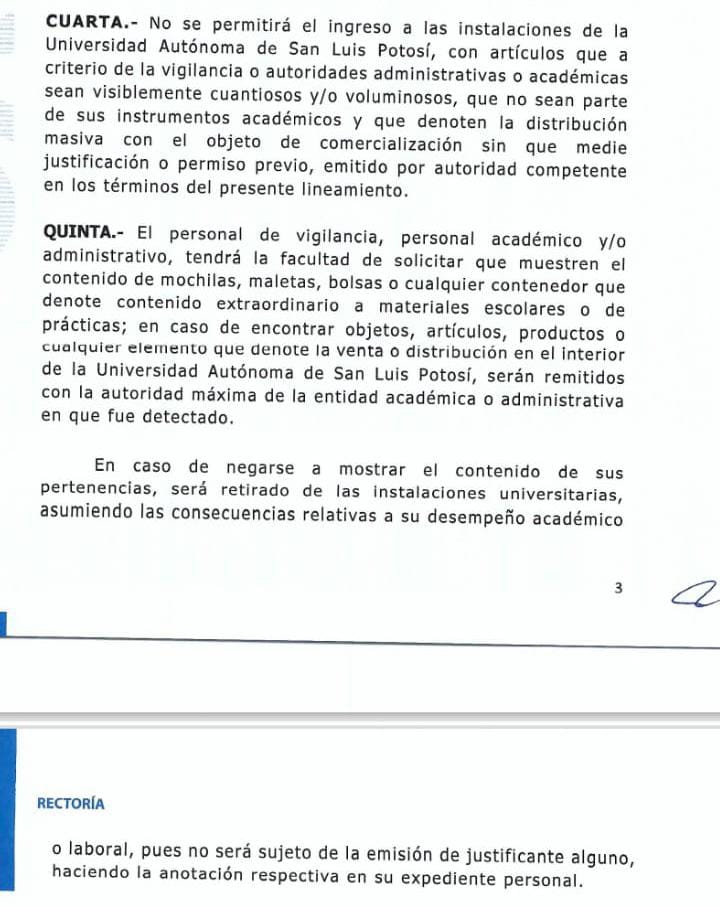 CUARTA.- No se permitirá el ingreso a las instalaciones de la Universidad Autónoma de San Luis Potosí, con artículos que a criterio de la vigilancia o autoridades administrativas o académicas sean visiblemente cuantiosos y/o voluminosos, que no sean parte de sus instrumentos académicos y que denoten la distribución masiva con el objeto de comercialización sin que medie justificación o permiso previo, emitido por autoridad competente en los términos del presente lineamiento.

QUINTA.- El personal de vigilancia, personal académico y/o administrativo, tendrá la facultad de solicitar que muestren el contenido de mochilas, maletas, bolsas o cualquier contenedor que denote contenido extraordinario a materiales escolares o de prácticas; en caso de encontrar objetos, artículos, productos o cualquier elemento que denote la venta o distribución en el interior de la Universidad Autónoma de San Luis Potosí, serán remitidos con la autoridad máxima de la entidad académica o administrativa en que fue detectado.

En caso de negarse a mostrar el contenido de sus pertenencias, será retirado de las instalaciones universitarias, asumiendo las consecuencias relativas a su desempeño académico

3

RECTORÍA

o laboral, pues no será sujeto de la emisión de justificante alguno, haciendo la anotación respectiva en su expediente personal.